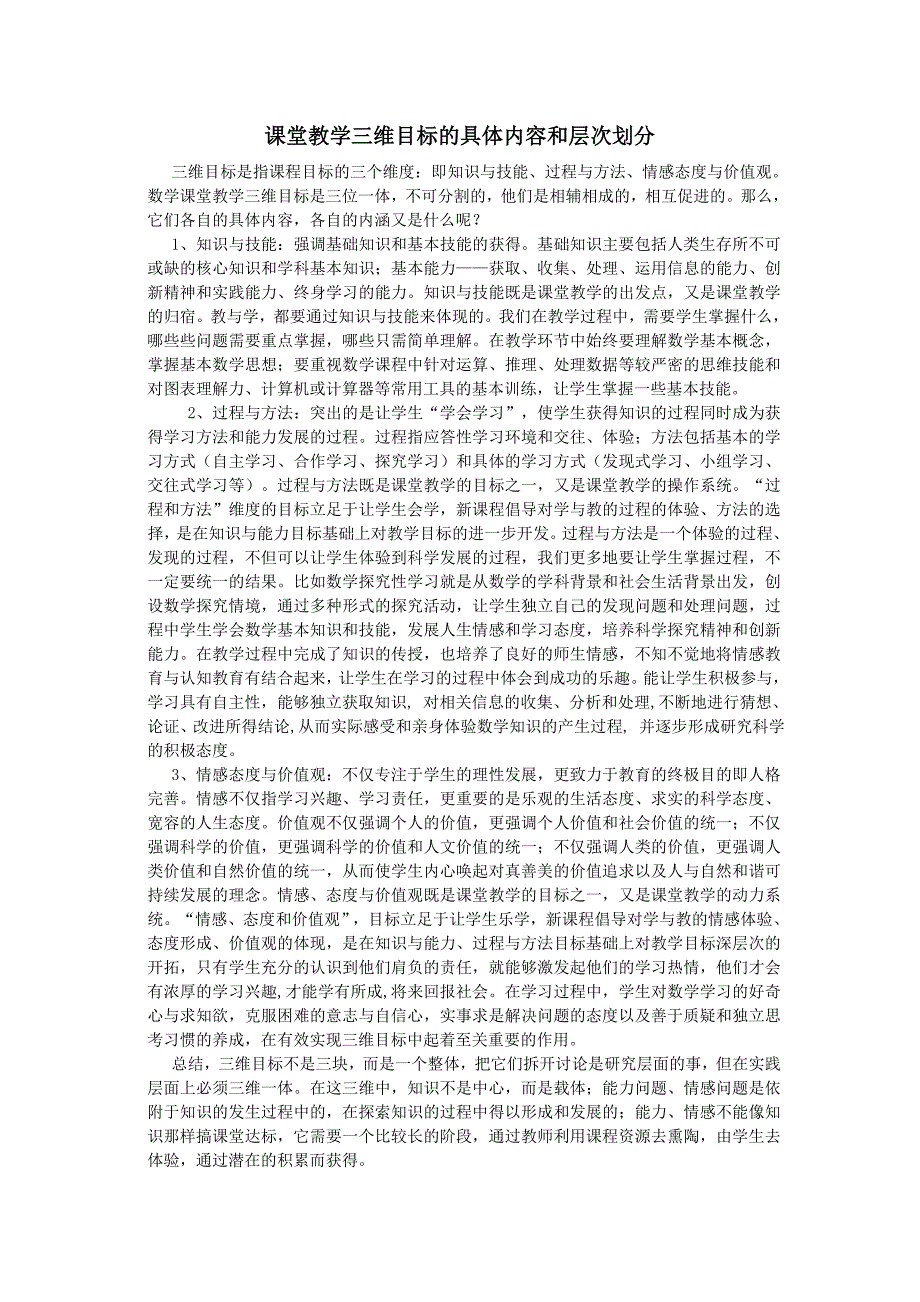 课堂教学三维目标的具体内容和层次划分

三维目标是指课程目标的三个维度：即知识与技能、过程与方法、情感态度与价值观。数学课堂教学三维目标是三位一体，不可分割的，他们是相辅相成的，相互促进的。那么，它们各自的具体内容，各自的内涵又是什么呢？

1、知识与技能：强调基础知识和基本技能的获得。基础知识主要包括人类生存所不可或缺的核心知识和学科基本知识；基本能力——获取、收集、处理、运用信息的能力、创新精神和实践能力、终身学习的能力。知识与技能既是课堂教学的出发点，又是课堂教学的归宿。教与学，都要通过知识与技能来体现的。我们在教学过程中，需要学生掌握什么，哪些些问题需要重点掌握，哪些只需简单理解。在教学环节中始终要理解数学基本概念，掌握基本数学思想；要重视数学课程中针对运算、推理、处理数据等较严密的思维技能和对图表理解力、计算机或计算器等常用工具的基本训练，让学生掌握一些基本技能。

2、过程与方法：突出的是让学生“学会学习”，使学生获得知识的过程同时成为获得学习方法和能力发展的过程。过程指应答性学习环境和交往、体验；方法包括基本的学习方式（自主学习、合作学习、探究学习）和具体的学习方式（发现式学习、小组学习、交往式学习等）。过程与方法既是课堂教学的目标之一，又是课堂教学的操作系统。“过程和方法”维度的目标立足于让学生会学，新课程倡导对学与教的过程的体验、方法的选择，是在知识与能力目标基础上对教学目标的进一步开发。过程与方法是一个体验的过程、发现的过程，不但可以让学生体验到科学发展的过程，我们更多地要让学生掌握过程，不一定要统一的结果。比如数学探究性学习就是从数学的学科背景和社会生活背景出发，创设数学探究情境，通过多种形式的探究活动，让学生独立自己的发现问题和处理问题，过程中学生学会数学基本知识和技能，发展人生情感和学习态度，培养科学探究精神和创新能力。在教学过程中完成了知识的传授，也培养了良好的师生情感，不知不觉地将情感教育与认知教育有结合起来，让学生在学习的过程中体会到成功的乐趣。能让学生积极参与，学习具有自主性，能够独立获取知识，对相关信息的收集、分析和处理，不断地进行猜想、论证、改进所得结论,从而实际感受和亲身体验数学知识的产生过程，并逐步形成研究科学的积极态度。

3、情感态度与价值观：不仅专注于学生的理性发展，更致力于教育的终极目的即人格完善。情感不仅指学习兴趣、学习责任，更重要的是乐观的生活态度、求实的科学态度、宽容的人生态度。价值观不仅强调个人的价值，更强调个人价值和社会价值的统一；不仅强调科学的价值，更强调科学的价值和人文价值的统一；不仅强调人类的价值，更强调人类价值和自然价值的统一，从而使学生内心唤起对真善美的价值追求以及人与自然和谐可持续发展的理念。情感、态度与价值观既是课堂教学的目标之一，又是课堂教学的动力系统。“情感、态度和价值观”，目标立足于让学生乐学，新课程倡导对学与教的情感体验、态度形成、价值观的体现，是在知识与能力、过程与方法目标基础上对教学目标深层次的开拓，只有学生充分的认识到他们肩负的责任，就能够激发起他们的学习热情，他们才会有浓厚的学习兴趣,才能学有所成,将来回报社会。在学习过程中，学生对数学学习的好奇心与求知欲，克服困难的意志与自信心，实事求是解决问题的态度以及善于质疑和独立思考习惯的养成，在有效实现三维目标中起着至关重要的作用。

总结，三维目标不是三块，而是一个整体，把它们拆开讨论是研究层面的事，但在实践层面上必须三维一体。在这三维中，知识不是中心，而是载体；能力问题、情感问题是依附于知识的发生过程中的，在探索知识的过程中得以形成和发展的；能力、情感不能像知识那样搞课堂达标，它需要一个比较长的阶段，通过教师利用课程资源去熏陶，由学生去体验，通过潜在的积累而获得。